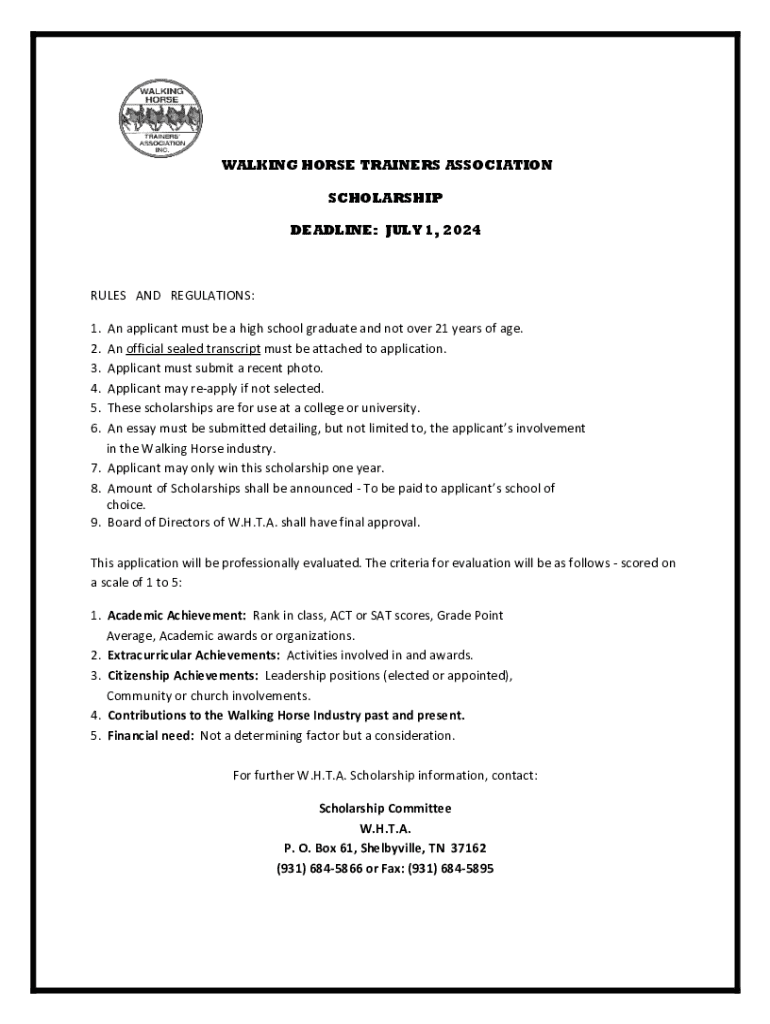 WALKING HORSE TRAINERS' ASSOCIATION INC.

WALKING HORSE TRAINERS ASSOCIATION

SCHOLARSHIP

DEADLINE: JULY 1, 2024

RULES AND REGULATIONS:

1. An applicant must be a high school graduate and not over 21 years of age.
2. An official sealed transcript must be attached to application.
3. Applicant must submit a recent photo.
4. Applicant may re-apply if not selected.
5. These scholarships are for use at a college or university.
6. An essay must be submitted detailing, but not limited to, the applicant's involvement in the Walking Horse industry.
7. Applicant may only win this scholarship one year.
8. Amount of Scholarships shall be announced - To be paid to applicant's school of choice.
9. Board of Directors of W.H.T.A. shall have final approval.

This application will be professionally evaluated. The criteria for evaluation will be as follows - scored on a scale of 1 to 5:

1. Academic Achievement: Rank in class, ACT or SAT scores, Grade Point Average, Academic awards or organizations.
2. Extracurricular Achievements: Activities involved in and awards.
3. Citizenship Achievements: Leadership positions (elected or appointed), Community or church involvements.
4. Contributions to the Walking Horse Industry past and present.
5. Financial need: Not a determining factor but a consideration.

For further W.H.T.A. Scholarship information, contact:

Scholarship Committee
W.H.T.A.
P. O. Box 61, Shelbyville, TN 37162
(931) 684-5866 or Fax: (931) 684-5895